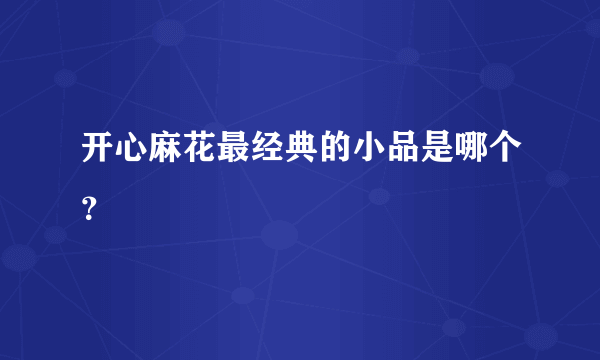 开心麻花最经典的小品是哪个?